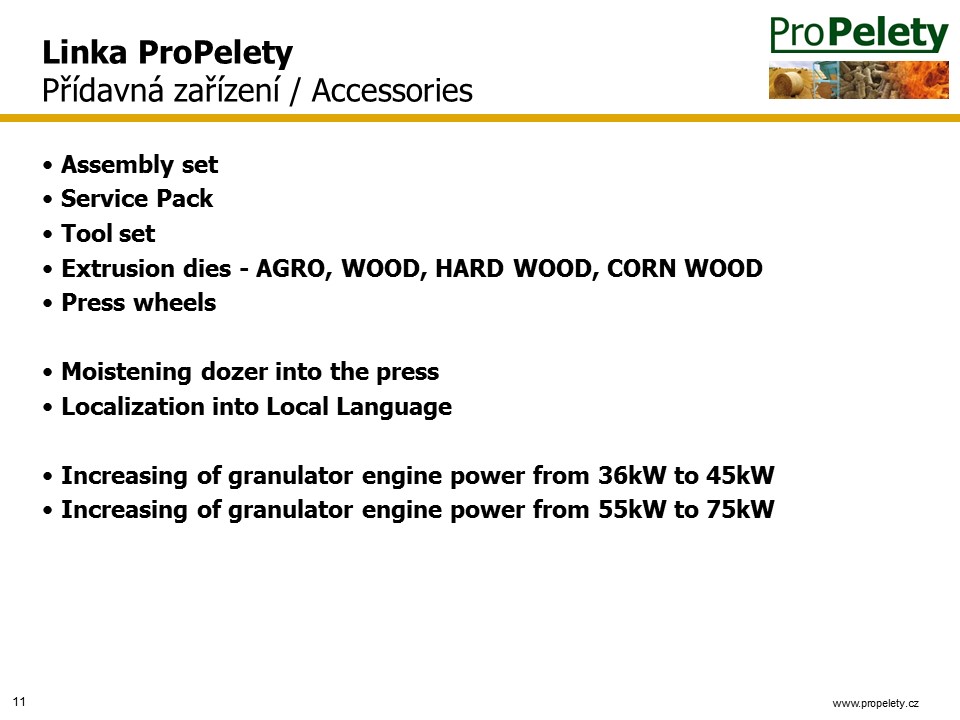 Linka ProPelety
Přídavná zařízení / Accessories

ProPelety

• Assembly set
• Service Pack
• Tool set
• Extrusion dies - AGRO, WOOD, HARD WOOD, CORN WOOD
• Press wheels

• Moistening dozer into the press
• Localization into Local Language

• Increasing of granulator engine power from 36kW to 45kW
• Increasing of granulator engine power from 55kW to 75kW

11

www.propelety.cz